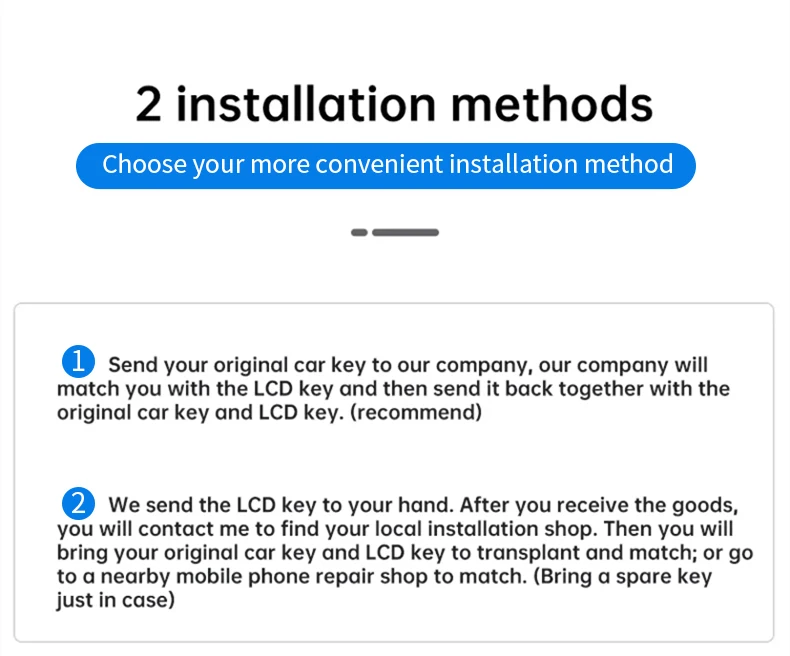 2 installation methods

Choose your more convenient installation method

1 Send your original car key to our company, our company will match you with the LCD key and then send it back together with the original car key and LCD key. (recommend)

2 We send the LCD key to your hand. After you receive the goods, you will contact me to find your local installation shop. Then you will bring your original car key and LCD key to transplant and match; or go to a nearby mobile phone repair shop to match. (Bring a spare key just in case)